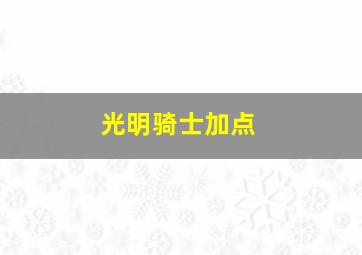 光明骑士加点